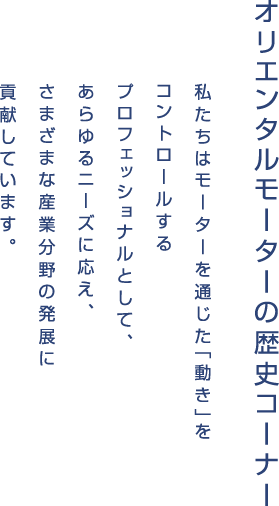 オリエンタルモーターの歴史コーナー

私たちはモーターを通じた「動き」を
コントロールする
プロフェッショナルとして、
あらゆるニーズに応え、
さまざまな産業分野の発展に
貢献しています。